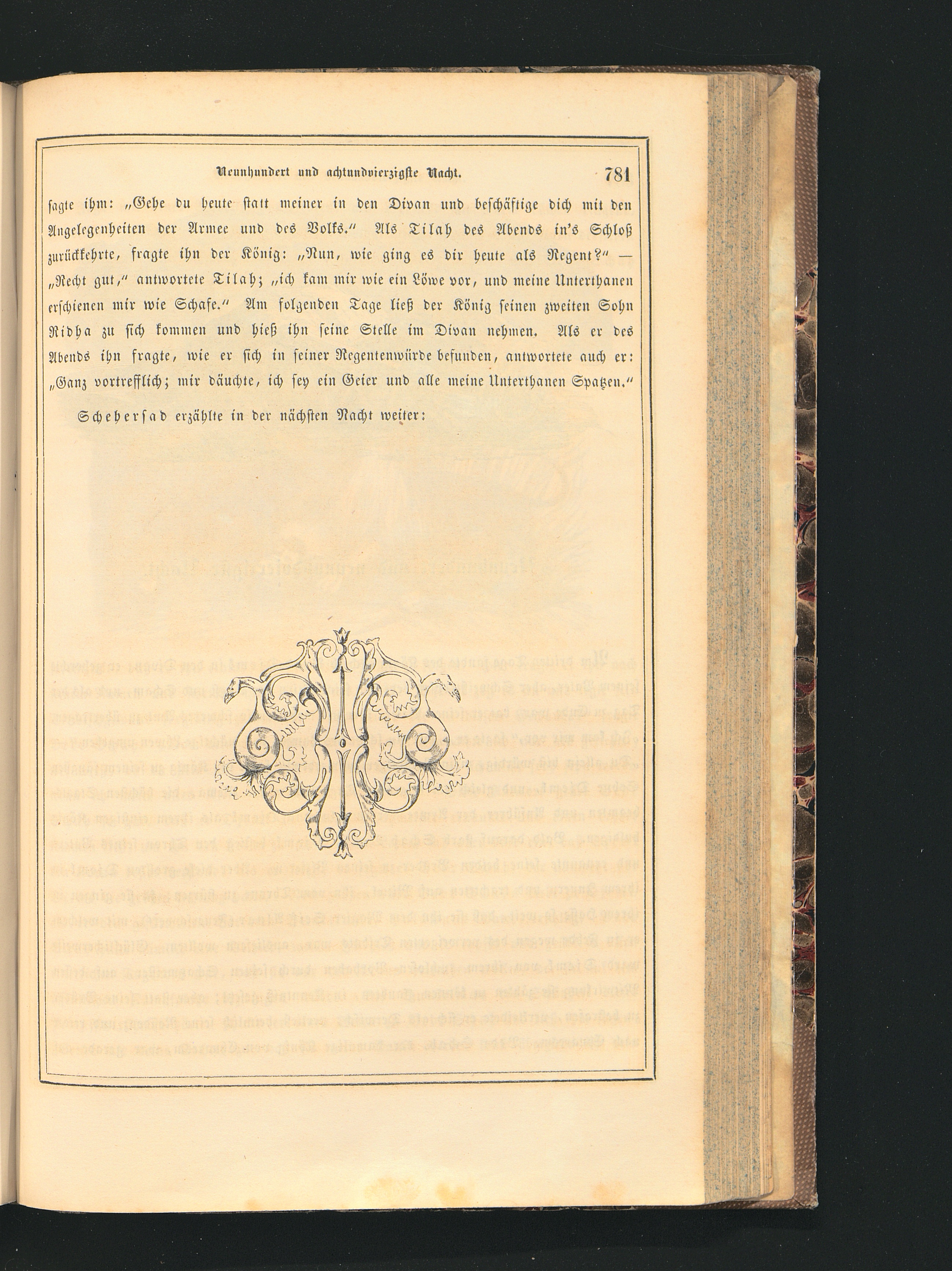 Neunhundert und achtundvierzigste Nacht. 781

sagte ihm: „Gehe du heute statt meiner in den Divan und beschäftige dich mit den Angelegenheiten der Armee und des Volks." Als Tilah des Abends in's Schloß zurückkehrte, fragte ihn der König: „Nun, wie ging es dir heute als Regent?" — „Recht gut," antwortete Tilah; „ich kam mir wie ein Löwe vor, und meine Unterthanen erschienen mir wie Schafe." Am folgenden Tage ließ der König seinen zweiten Sohn Ridha zu sich kommen und hieß ihn seine Stelle im Divan nehmen. Als er des Abends ihn fragte, wie er sich in seiner Regentenwürde befunden, antwortete auch er: „Ganz vortrefflich; mir däuchte, ich sey ein Geier und alle meine Unterthanen Spatzen."

Schehersad erzählte in der nächsten Nacht weiter: